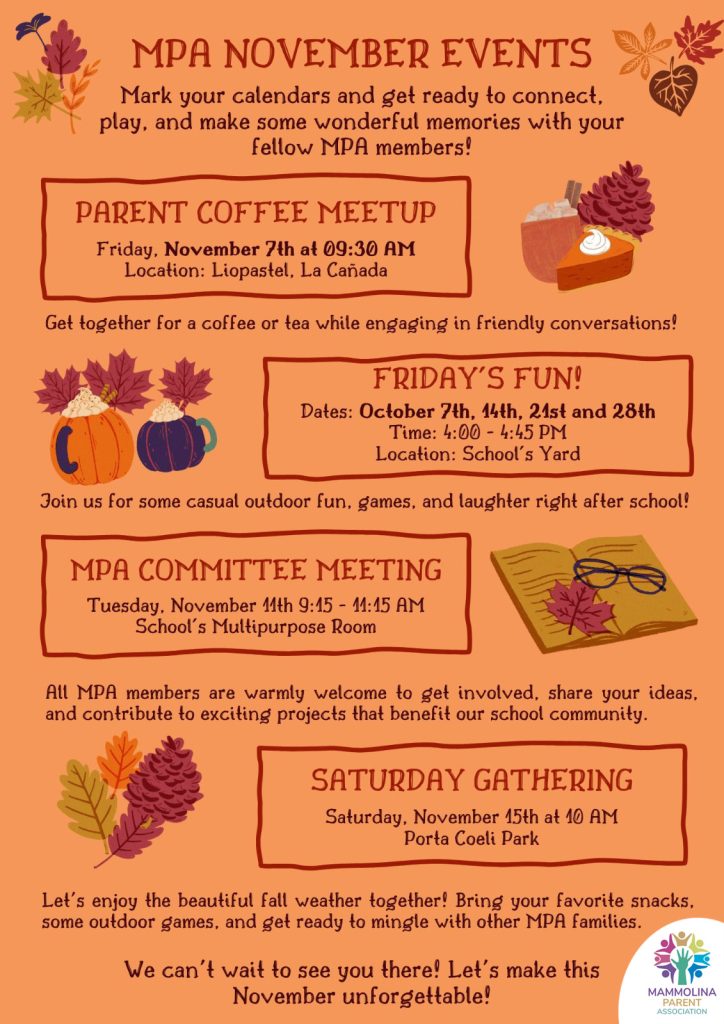 MPA NOVEMBER EVENTS

Mark your calendars and get ready to connect, play, and make some wonderful memories with your fellow MPA members!

PARENT COFFEE MEETUP
Friday, November 7th at 09:30 AM
Location: Liopastel, La Cañada

Get together for a coffee or tea while engaging in friendly conversations!

FRIDAY'S FUN!
Dates: October 7th, 14th, 21st and 28th
Time: 4:00 - 4:45 PM
Location: School's Yard

Join us for some casual outdoor fun, games, and laughter right after school!

MPA COMMITTEE MEETING
Tuesday, November 11th 9:15 - 11:15 AM
School's Multipurpose Room

All MPA members are warmly welcome to get involved, share your ideas, and contribute to exciting projects that benefit our school community.

SATURDAY GATHERING
Saturday, November 15th at 10 AM
Porta Coeli Park

Let's enjoy the beautiful fall weather together! Bring your favorite snacks, some outdoor games, and get ready to mingle with other MPA families.

We can't wait to see you there! Let's make this November unforgettable!

MAMMOLINA PARENT ASSOCIATION